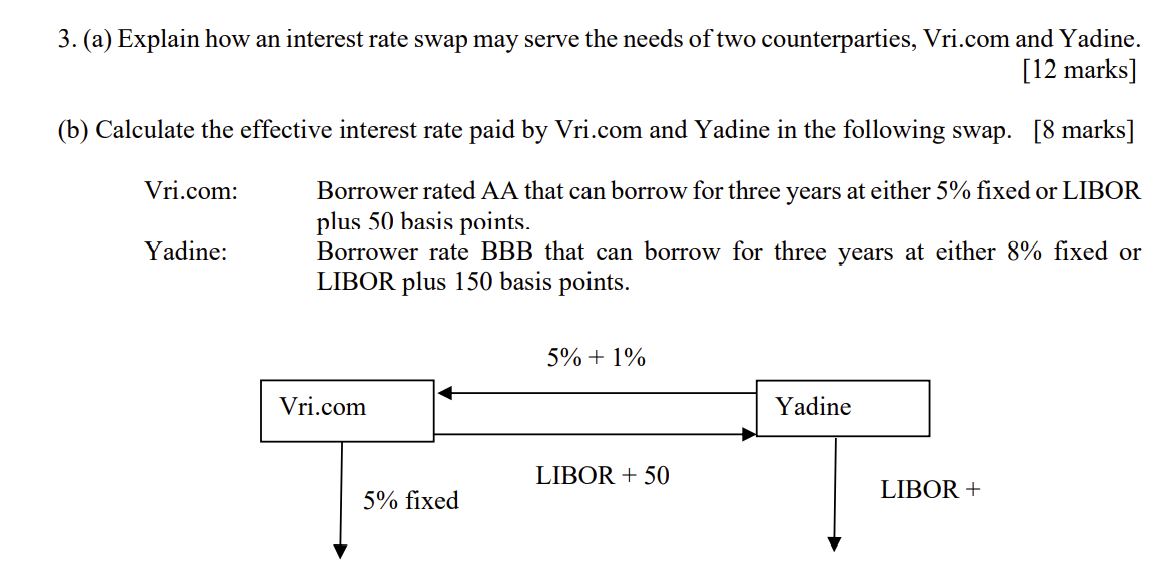 3. (a) Explain how an interest rate swap may serve the needs of two counterparties, Vri.com and Yadine. [12 marks]

(b) Calculate the effective interest rate paid by Vri.com and Yadine in the following swap. [8 marks]

Vri.com: Borrower rated AA that can borrow for three years at either 5% fixed or LIBOR plus 50 basis points.

Yadine: Borrower rate BBB that can borrow for three years at either 8% fixed or LIBOR plus 150 basis points.

5% + 1%

Vri.com

Yadine

LIBOR + 50

5% fixed

LIBOR +